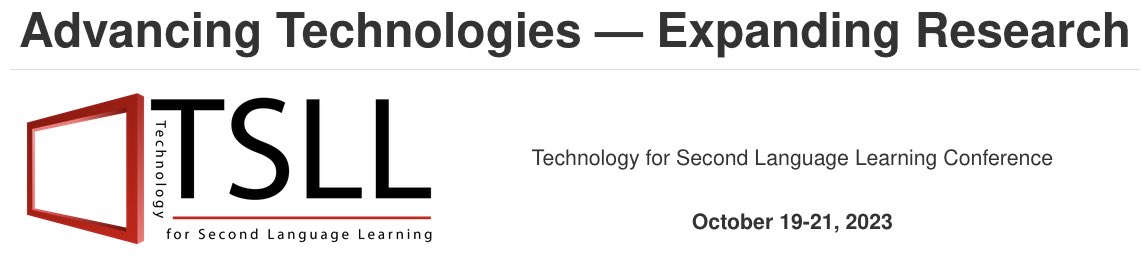 Advancing Technologies — Expanding Research

Technology TSLL for Second Language Learning

Technology for Second Language Learning Conference

October 19-21, 2023